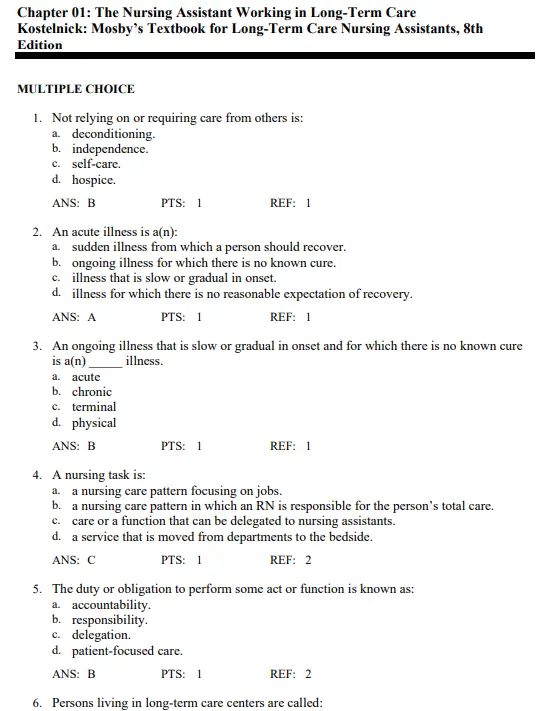 Chapter 01: The Nursing Assistant Working in Long-Term Care
Kostelnick: Mosby's Textbook for Long-Term Care Nursing Assistants, 8th Edition

MULTIPLE CHOICE

1. Not relying on or requiring care from others is:
a. deconditioning.
b. independence.
c. self-care.
d. hospice.

ANS: B PTS: 1 REF: 1

2. An acute illness is a(n):
a. sudden illness from which a person should recover.
b. ongoing illness for which there is no known cure.
c. illness that is slow or gradual in onset.
d. illness for which there is no reasonable expectation of recovery.

ANS: A PTS: 1 REF: 1

3. An ongoing illness that is slow or gradual in onset and for which there is no known cure is a(n) _____ illness.
a. acute
b. chronic
c. terminal
d. physical

ANS: B PTS: 1 REF: 1

4. A nursing task is:
a. a nursing care pattern focusing on jobs.
b. a nursing care pattern in which an RN is responsible for the person's total care.
c. care or a function that can be delegated to nursing assistants.
d. a service that is moved from departments to the bedside.

ANS: C PTS: 1 REF: 2

5. The duty or obligation to perform some act or function is known as:
a. accountability.
b. responsibility.
c. delegation.
d. patient-focused care.

ANS: B PTS: 1 REF: 2

6. Persons living in long-term care centers are called: